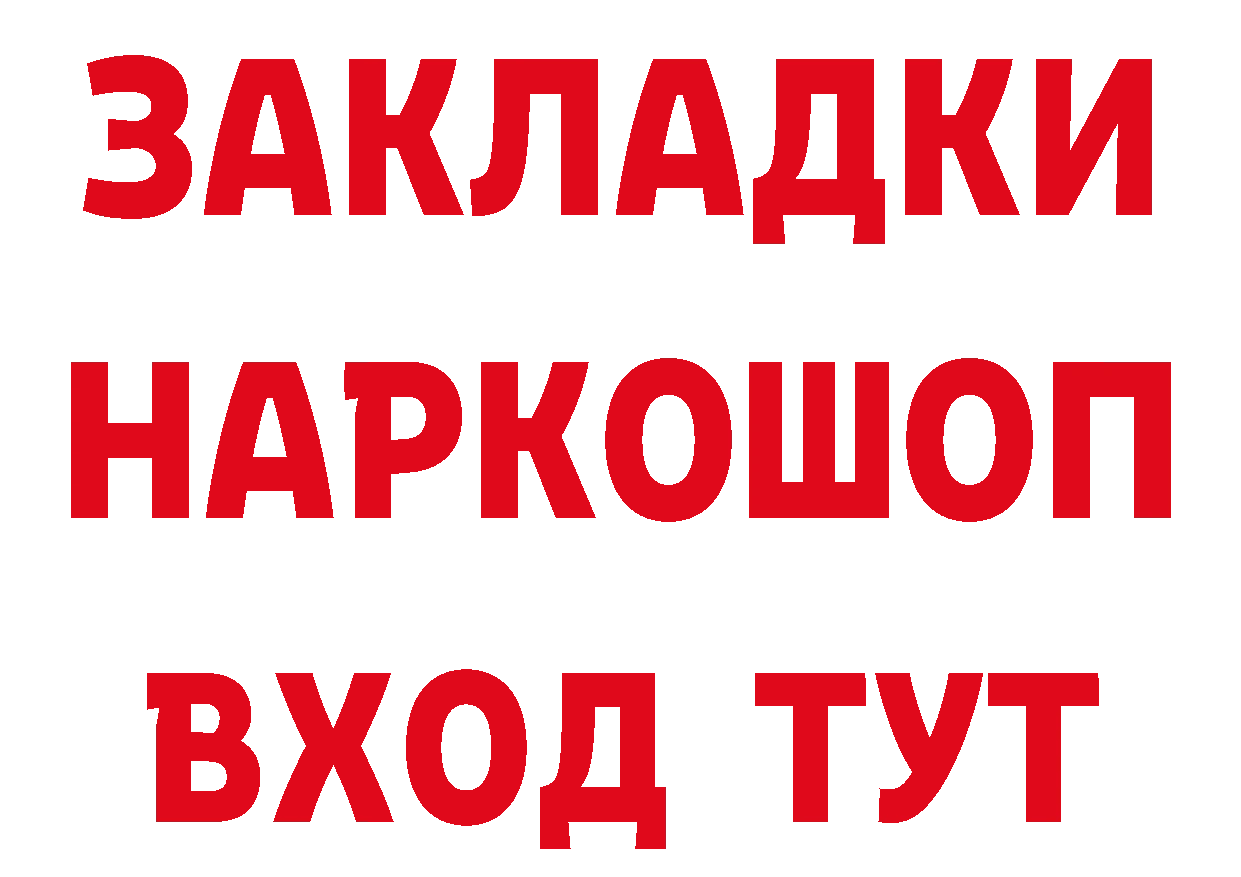 ЗАКЛАДКИ
НАРКОШОП
ВХОД ТУТ